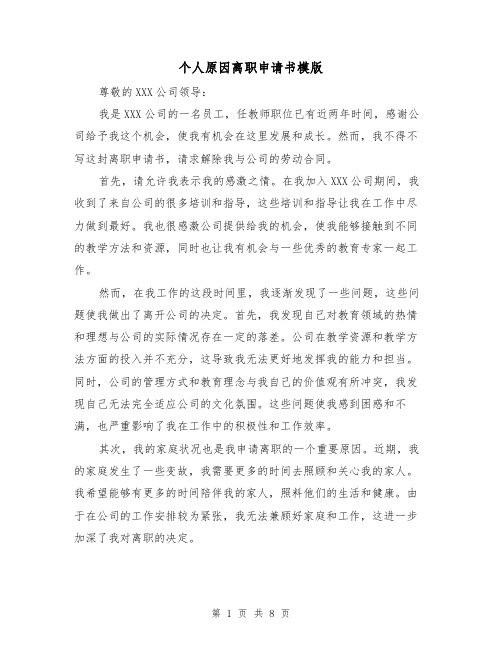 个人原因离职申请书模版

尊敬的XXX公司领导：

我是XXX公司的一名员工，任教师职位已有近两年时间，感谢公司给予我这个机会，使我有机会在这里发展和成长。然而，我不得不写这封离职申请书，请求解除我与公司的劳动合同。

首先，请允许我表示我的感激之情。在我加入XXX公司期间，我收到了来自公司的很多培训和指导，这些培训和指导让我在工作中尽力做到最好。我也很感激公司提供给我的机会，使我能够接触到不同的教学方法和资源，同时也让我有机会与一些优秀的教育专家一起工作。

然而，在我工作的这段时间里，我逐渐发现了一些问题，这些问题使我做出了离开公司的决定。首先，我发现自己对教育领域的热情和理想与公司的实际情况存在一定的落差。公司在教学资源和教学方法方面的投入并不充分，这导致我无法更好地发挥我的能力和担当。同时，公司的管理方式和教育理念与我自己的价值观有所冲突，我发现自己无法完全适应公司的文化氛围。这些问题使我感到困惑和不满，也严重影响了我在工作中的积极性和工作效率。

其次，我的家庭状况也是我申请离职的一个重要原因。近期，我的家庭发生了一些变故，我需要更多的时间去照顾和关心我的家人。我希望能够有更多的时间陪伴我的家人，照料他们的生活和健康。由于在公司的工作安排较为紧张，我无法兼顾好家庭和工作，这进一步加深了我对离职的决定。

第 1 页 共 8 页